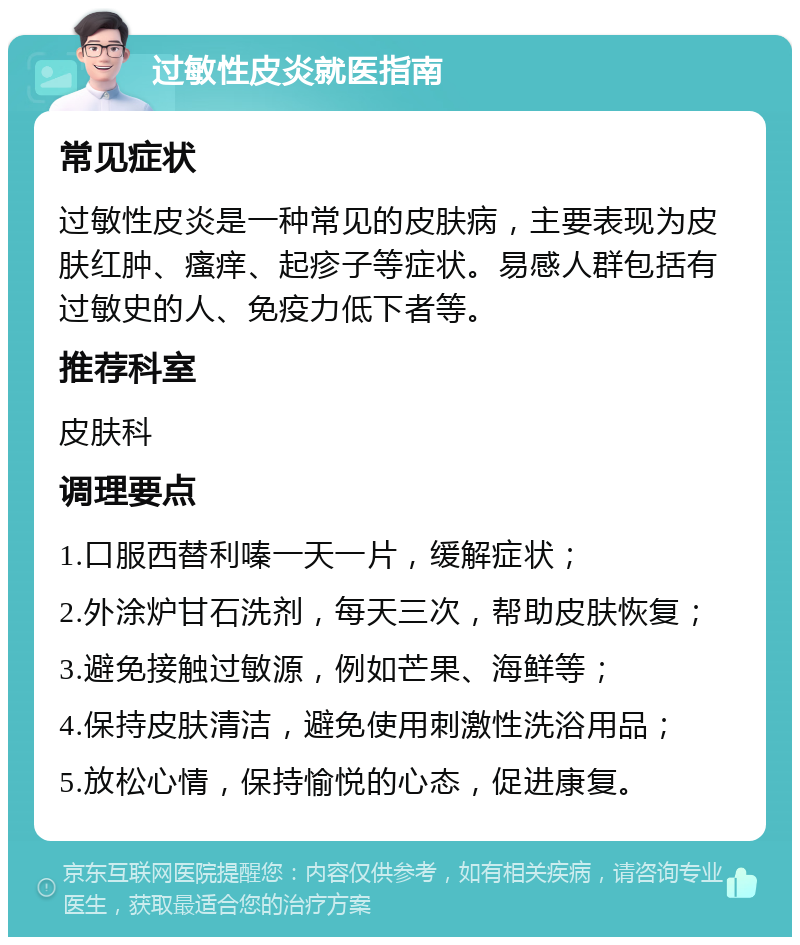 过敏性皮炎就医指南

常见症状

过敏性皮炎是一种常见的皮肤病，主要表现为皮肤红肿、瘙痒、起疹子等症状。易感人群包括有过敏史的人、免疫力低下者等。

推荐科室

皮肤科

调理要点

1.口服西替利嗪一天一片，缓解症状；

2.外涂炉甘石洗剂，每天三次，帮助皮肤恢复；

3.避免接触过敏源，例如芒果、海鲜等；

4.保持皮肤清洁，避免使用刺激性洗浴用品；

5.放松心情，保持愉悦的心态，促进康复。

京东互联网医院提醒您：内容仅供参考，如有相关疾病，请咨询专业医生，获取最适合您的治疗方案